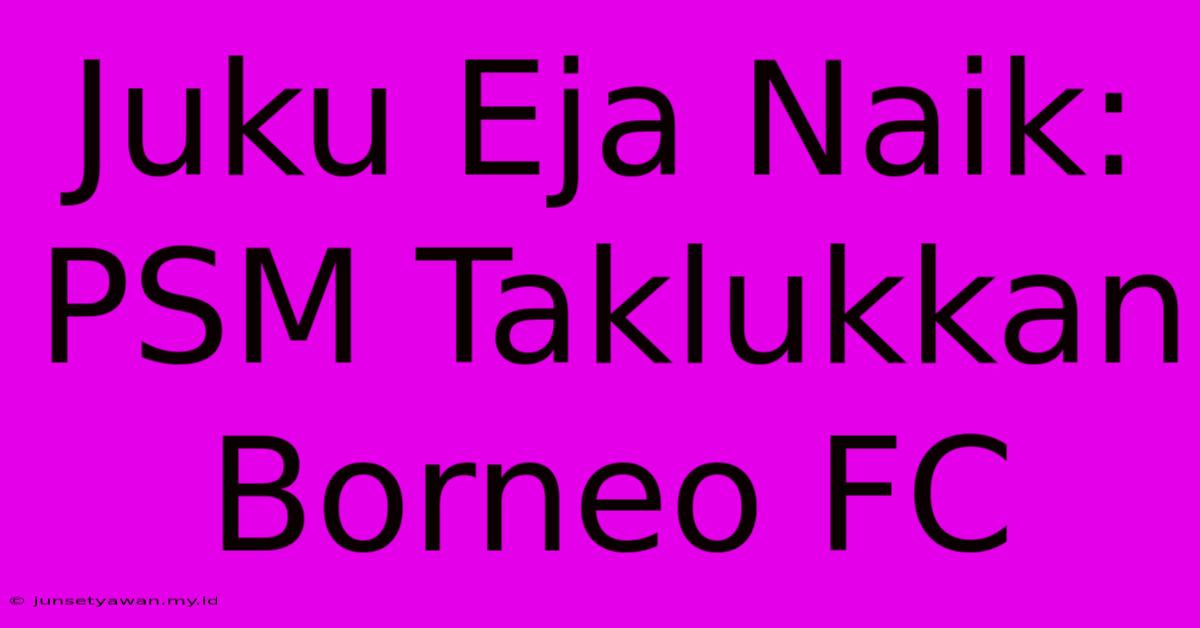 Juku Eja Naik: PSM Taklukkan Borneo FC

© junsetyawan.my.id